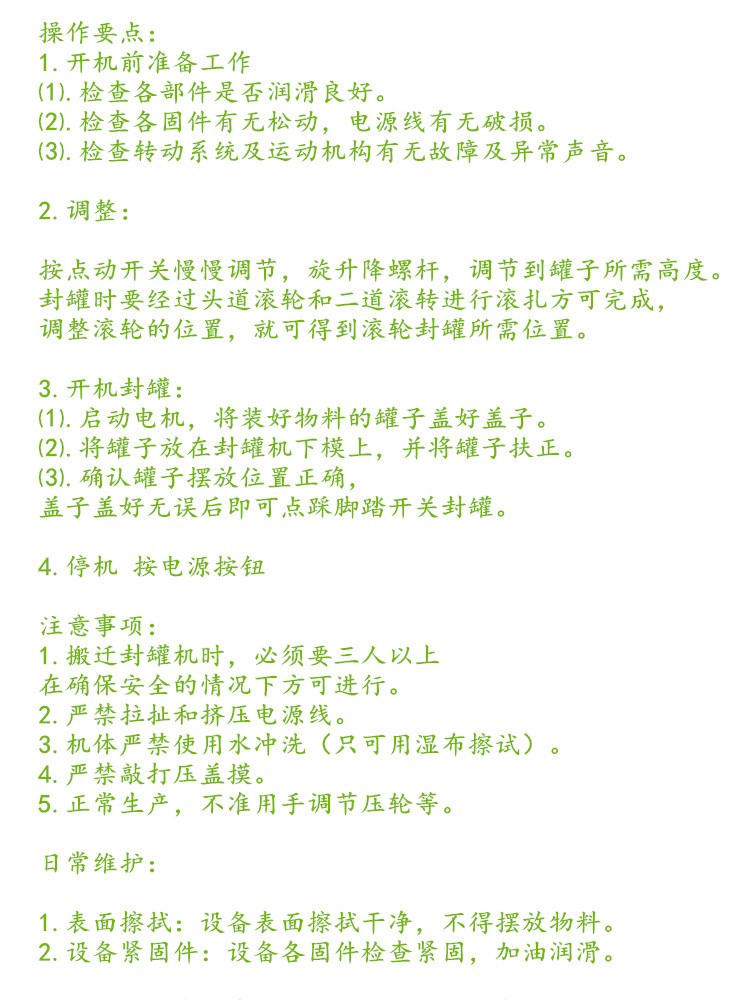 操作要点：
1. 开机前准备工作
⑴. 检查各部件是否润滑良好。
⑵. 检查各固件有无松动，电源线有无破损。
⑶. 检查转动系统及运动机构有无故障及异常声音。

2. 调整：

按点动开关慢慢调节，旋升降螺杆，调节到罐子所需高度。
封罐时要经过头道滚轮和二道滚转进行滚扎方可完成，
调整滚轮的位置，就可得到滚轮封罐所需位置。

3. 开机封罐：
⑴. 启动电机，将装好物料的罐子盖好盖子。
⑵. 将罐子放在封罐机下模上，并将罐子扶正。
⑶. 确认罐子摆放位置正确，
盖子盖好无误后即可点踩脚踏开关封罐。

4. 停机 按电源按钮

注意事项：
1. 搬迁封罐机时，必须要三人以上
在确保安全的情况下方可进行。
2. 严禁拉扯和挤压电源线。
3. 机体严禁使用水冲洗（只可用湿布擦试）。
4. 严禁敲打压盖摸。
5. 正常生产，不准用手调节压轮等。

日常维护：

1. 表面擦拭：设备表面擦拭干净，不得摆放物料。
2. 设备紧固件：设备各固件检查紧固，加油润滑。